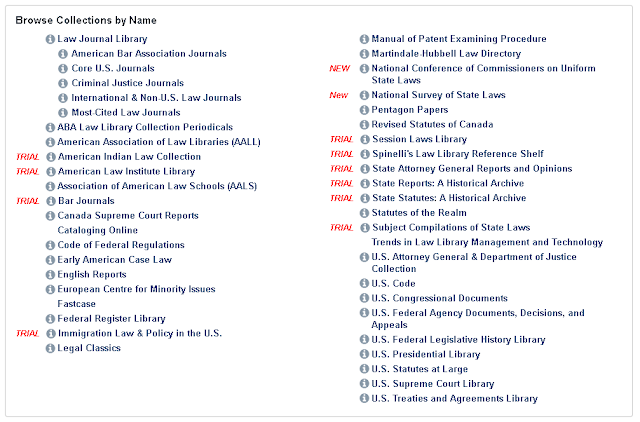 Browse Collections by Name

Law Journal Library
American Bar Association Journals
Core U.S. Journals
Criminal Justice Journals
International & Non-U.S. Law Journals
Most-Cited Law Journals
ABA Law Library Collection Periodicals
American Association of Law Libraries (AALL)
TRIAL American Indian Law Collection
TRIAL American Law Institute Library
Association of American Law Schools (AALS)
TRIAL Bar Journals
Canada Supreme Court Reports
Cataloging Online
Code of Federal Regulations
Early American Case Law
English Reports
European Centre for Minority Issues
Fastcase
Federal Register Library
TRIAL Immigration Law & Policy in the U.S.
Legal Classics

Manual of Patent Examining Procedure
Martindale-Hubbell Law Directory
NEW National Conference of Commissioners on Uniform State Laws
New National Survey of State Laws
Pentagon Papers
Revised Statutes of Canada
TRIAL Session Laws Library
TRIAL Spinelli's Law Library Reference Shelf
TRIAL State Attorney General Reports and Opinions
TRIAL State Reports: A Historical Archive
TRIAL State Statutes: A Historical Archive
Statutes of the Realm
TRIAL Subject Compilations of State Laws
Trends in Law Library Management and Technology
U.S. Attorney General & Department of Justice Collection
U.S. Code
U.S. Congressional Documents
U.S. Federal Agency Documents, Decisions, and Appeals
U.S. Federal Legislative History Library
U.S. Presidential Library
U.S. Statutes at Large
U.S. Supreme Court Library
U.S. Treaties and Agreements Library